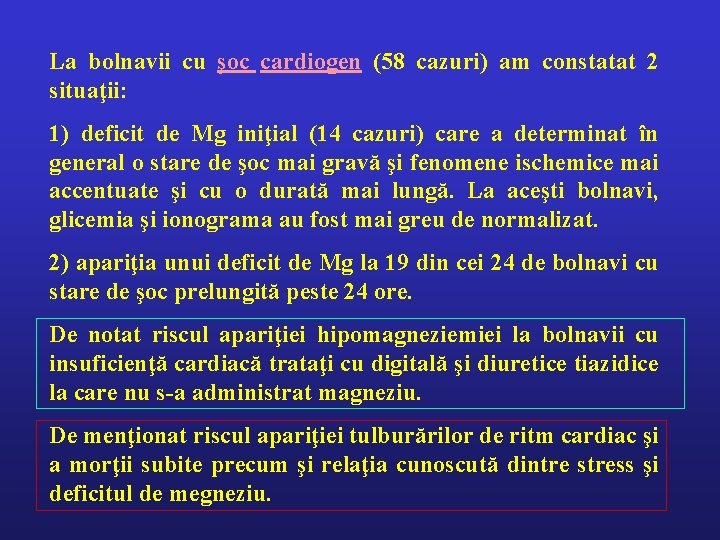 La bolnavii cu şoc cardiogen (58 cazuri) am constatat 2 situaţii:

1) deficit de Mg iniţial (14 cazuri) care a determinat în general o stare de şoc mai gravă şi fenomene ischemice mai accentuate şi cu o durată mai lungă. La aceşti bolnavi, glicemia şi ionograma au fost mai greu de normalizat.

2) apariţia unui deficit de Mg la 19 din cei 24 de bolnavi cu stare de şoc prelungită peste 24 ore.

De notat riscul apariţiei hipomagneziemiei la bolnavii cu insuficienţă cardiacă trataţi cu digitală şi diuretice tiazidice la care nu s-a administrat magneziu.

De menţionat riscul apariţiei tulburărilor de ritm cardiac şi a morţii subite precum şi relaţia cunoscută dintre stress şi deficitul de megneziu.